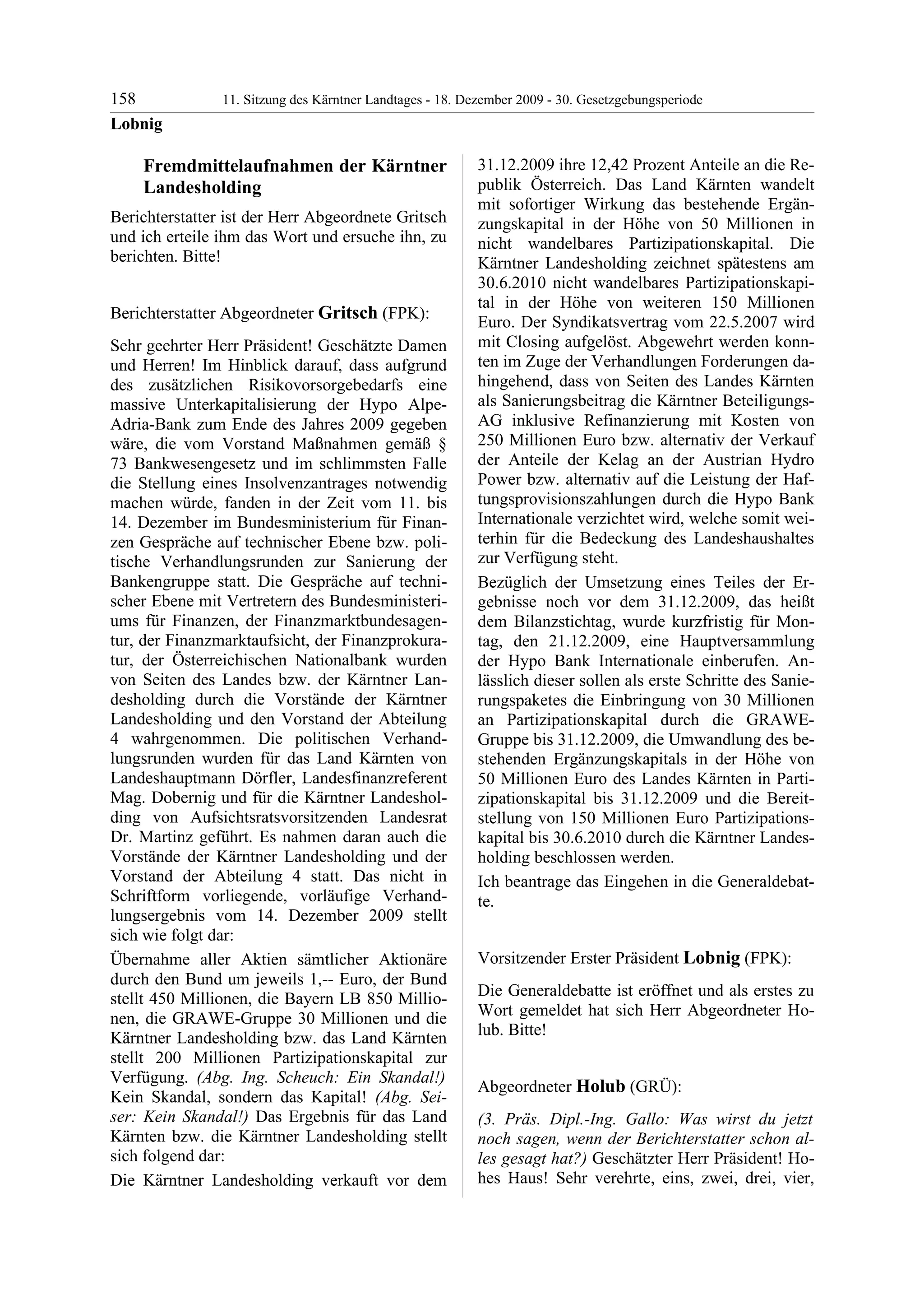 158 11. Sitzung des Kärntner Landtages - 18. Dezember 2009 - 30. Gesetzgebungsperiode
Lobnig

Fremdmittelaufnahmen der Kärntner Landesholding

Berichterstatter ist der Herr Abgeordnete Gritsch und ich erteile ihm das Wort und ersuche ihn, zu berichten. Bitte!

Berichterstatter Abgeordneter Gritsch (FPK):

Sehr geehrter Herr Präsident! Geschätzte Damen und Herren! Im Hinblick darauf, dass aufgrund des zusätzlichen Risikovorsorgebedarfs eine massive Unterkapitalisierung der Hypo Alpe-Adria-Bank zum Ende des Jahres 2009 gegeben wäre, die vom Vorstand Maßnahmen gemäß § 73 Bankwesengesetz und im schlimmsten Falle die Stellung eines Insolvenzantrages notwendig machen würde, fanden in der Zeit vom 11. bis 14. Dezember im Bundesministerium für Finanzen Gespräche auf technischer Ebene bzw. politische Verhandlungsrunden zur Sanierung der Bankengruppe statt. Die Gespräche auf technischer Ebene mit Vertretern des Bundesministeriums für Finanzen, der Finanzmarktbundesagentur, der Finanzmarktaufsicht, der Finanzprokuratur, der Österreichischen Nationalbank wurden von Seiten des Landes bzw. der Kärntner Landesholding durch die Vorstände der Kärntner Landesholding und den Vorstand der Abteilung 4 wahrgenommen. Die politischen Verhandlungsrunden wurden für das Land Kärnten von Landeshauptmann Dörfler, Landesfinanzreferent Mag. Dobernig und für die Kärntner Landesholding von Aufsichtsratsvorsitzenden Landesrat Dr. Martinz geführt. Es nahmen daran auch die Vorstände der Kärntner Landesholding und der Vorstand der Abteilung 4 statt. Das nicht in Schriftform vorliegende, vorläufige Verhandlungsergebnis vom 14. Dezember 2009 stellt sich wie folgt dar:

Übernahme aller Aktien sämtlicher Aktionäre durch den Bund um jeweils 1,-- Euro, der Bund stellt 450 Millionen, die Bayern LB 850 Millionen, die GRAWE-Gruppe 30 Millionen und die Kärntner Landesholding bzw. das Land Kärnten stellt 200 Millionen Partizipationskapital zur Verfügung. (Abg. Ing. Scheuch: Ein Skandal!) Kein Skandal, sondern das Kapital! (Abg. Seiser: Kein Skandal!) Das Ergebnis für das Land Kärnten bzw. die Kärntner Landesholding stellt sich folgend dar:

Die Kärntner Landesholding verkauft vor dem 31.12.2009 ihre 12,42 Prozent Anteile an die Republik Österreich. Das Land Kärnten wandelt mit sofortiger Wirkung das bestehende Ergänzungskapital in der Höhe von 50 Millionen in nicht wandelbares Partizipationskapital. Die Kärntner Landesholding zeichnet spätestens am 30.6.2010 nicht wandelbares Partizipationskapital in der Höhe von weiteren 150 Millionen Euro. Der Syndikatsvertrag vom 22.5.2007 wird mit Closing aufgelöst. Abgewehrt werden konnten im Zuge der Verhandlungen Forderungen dahingehend, dass von Seiten des Landes Kärnten als Sanierungsbeitrag die Kärntner Beteiligungs-AG inklusive Refinanzierung mit Kosten von 250 Millionen Euro bzw. alternativ der Verkauf der Anteile der Kelag an der Austrian Hydro Power bzw. alternativ auf die Leistung der Haftungsprovisionszahlungen durch die Hypo Bank Internationale verzichtet wird, welche somit weiterhin für die Bedeckung des Landeshaushaltes zur Verfügung steht.

Bezüglich der Umsetzung eines Teiles der Ergebnisse noch vor dem 31.12.2009, das heißt dem Bilanzstichtag, wurde kurzfristig für Montag, den 21.12.2009, eine Hauptversammlung der Hypo Bank Internationale einberufen. Anlässlich dieser sollen als erste Schritte des Sanierungspaketes die Einbringung von 30 Millionen an Partizipationskapital durch die GRAWE-Gruppe bis 31.12.2009, die Umwandlung des bestehenden Ergänzungskapitals in der Höhe von 50 Millionen Euro des Landes Kärnten in Partizipationskapital bis 31.12.2009 und die Bereitstellung von 150 Millionen Euro Partizipationskapital bis 30.6.2010 durch die Kärntner Landesholding beschlossen werden.

Ich beantrage das Eingehen in die Generaldebatte.

Vorsitzender Erster Präsident Lobnig (FPK):

Die Generaldebatte ist eröffnet und als erstes zu Wort gemeldet hat sich Herr Abgeordneter Holub. Bitte!

Abgeordneter Holub (GRÜ):

(3. Präs. Dipl.-Ing. Gallo: Was wirst du jetzt noch sagen, wenn der Berichterstatter schon alles gesagt hat?) Geschätzter Herr Präsident! Hohes Haus! Sehr verehrte, eins, zwei, drei, vier,